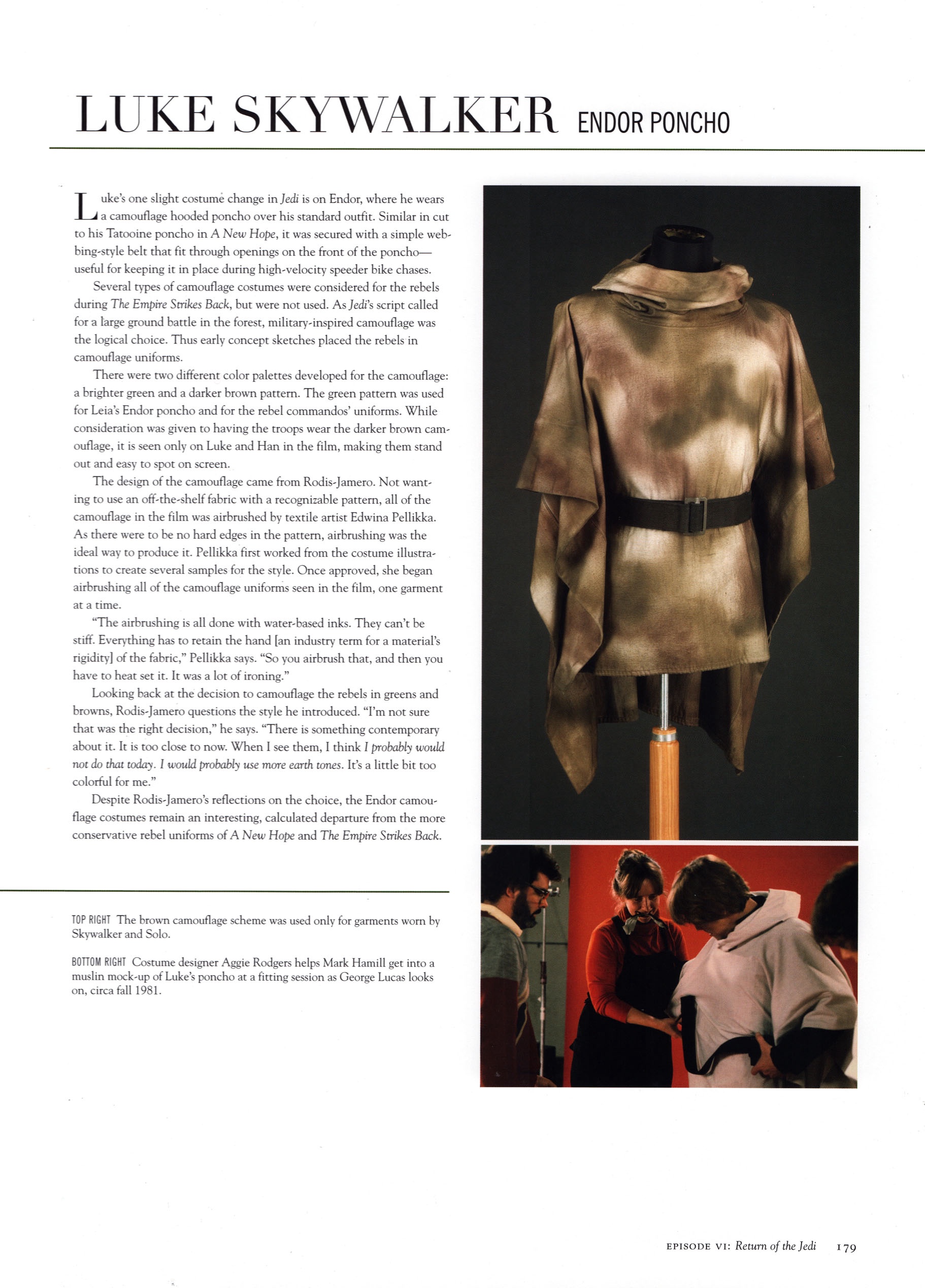 LUKE SKYWALKER ENDOR PONCHO

Luke's one slight costume change in Jedi is on Endor, where he wears a camouflage hooded poncho over his standard outfit. Similar in cut to his Tatooine poncho in A New Hope, it was secured with a simple webbing-style belt that fit through openings on the front of the poncho—useful for keeping it in place during high-velocity speeder bike chases.

Several types of camouflage costumes were considered for the rebels during The Empire Strikes Back, but were not used. As Jedi's script called for a large ground battle in the forest, military-inspired camouflage was the logical choice. Thus early concept sketches placed the rebels in camouflage uniforms.

There were two different color palettes developed for the camouflage: a brighter green and a darker brown pattern. The green pattern was used for Leia's Endor poncho and for the rebel commandos' uniforms. While consideration was given to having the troops wear the darker brown camouflage, it is seen only on Luke and Han in the film, making them stand out and easy to spot on screen.

The design of the camouflage came from Rodis-Jamero. Not wanting to use an off-the-shelf fabric with a recognizable pattern, all of the camouflage in the film was airbrushed by textile artist Edwina Pellikka. As there were to be no hard edges in the pattern, airbrushing was the ideal way to produce it. Pellikka first worked from the costume illustrations to create several samples for the style. Once approved, she began airbrushing all of the camouflage uniforms seen in the film, one garment at a time.

"The airbrushing is all done with water-based inks. They can't be stiff. Everything has to retain the hand [an industry term for a material's rigidity] of the fabric," Pellikka says. "So you airbrush that, and then you have to heat set it. It was a lot of ironing."

Looking back at the decision to camouflage the rebels in greens and browns, Rodis-Jamero questions the style he introduced. "I'm not sure that was the right decision," he says. "There is something contemporary about it. It is too close to now. When I see them, I think I probably would not do that today. I would probably use more earth tones. It's a little bit too colorful for me."

Despite Rodis-Jamero's reflections on the choice, the Endor camouflage costumes remain an interesting, calculated departure from the more conservative rebel uniforms of A New Hope and The Empire Strikes Back.

TOP RIGHT The brown camouflage scheme was used only for garments worn by Skywalker and Solo.

BOTTOM RIGHT Costume designer Aggie Rodgers helps Mark Hamill get into a muslin mock-up of Luke's poncho at a fitting session as George Lucas looks on, circa fall 1981.

EPISODE VI: Return of the Jedi 179